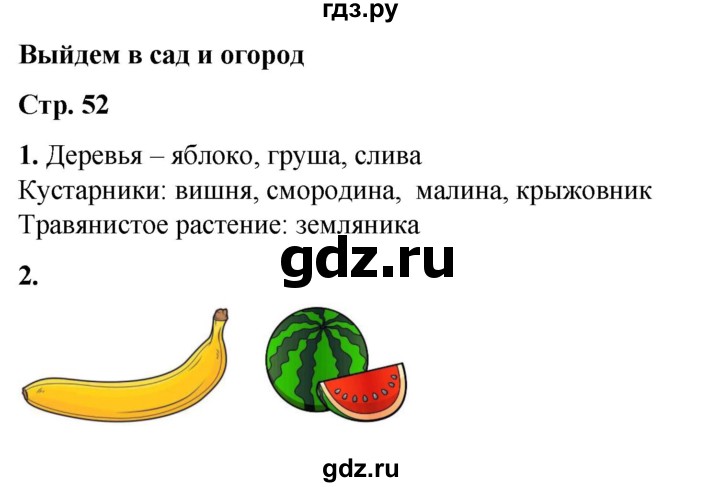 гдз.ру

Выйдем в сад и огород

Стр. 52

1. Деревья – яблоко, груша, слива
Кустарники: вишня, смородина, малина, крыжовник
Травянистое растение: земляника

gdz.ru

2.

gdz.ru